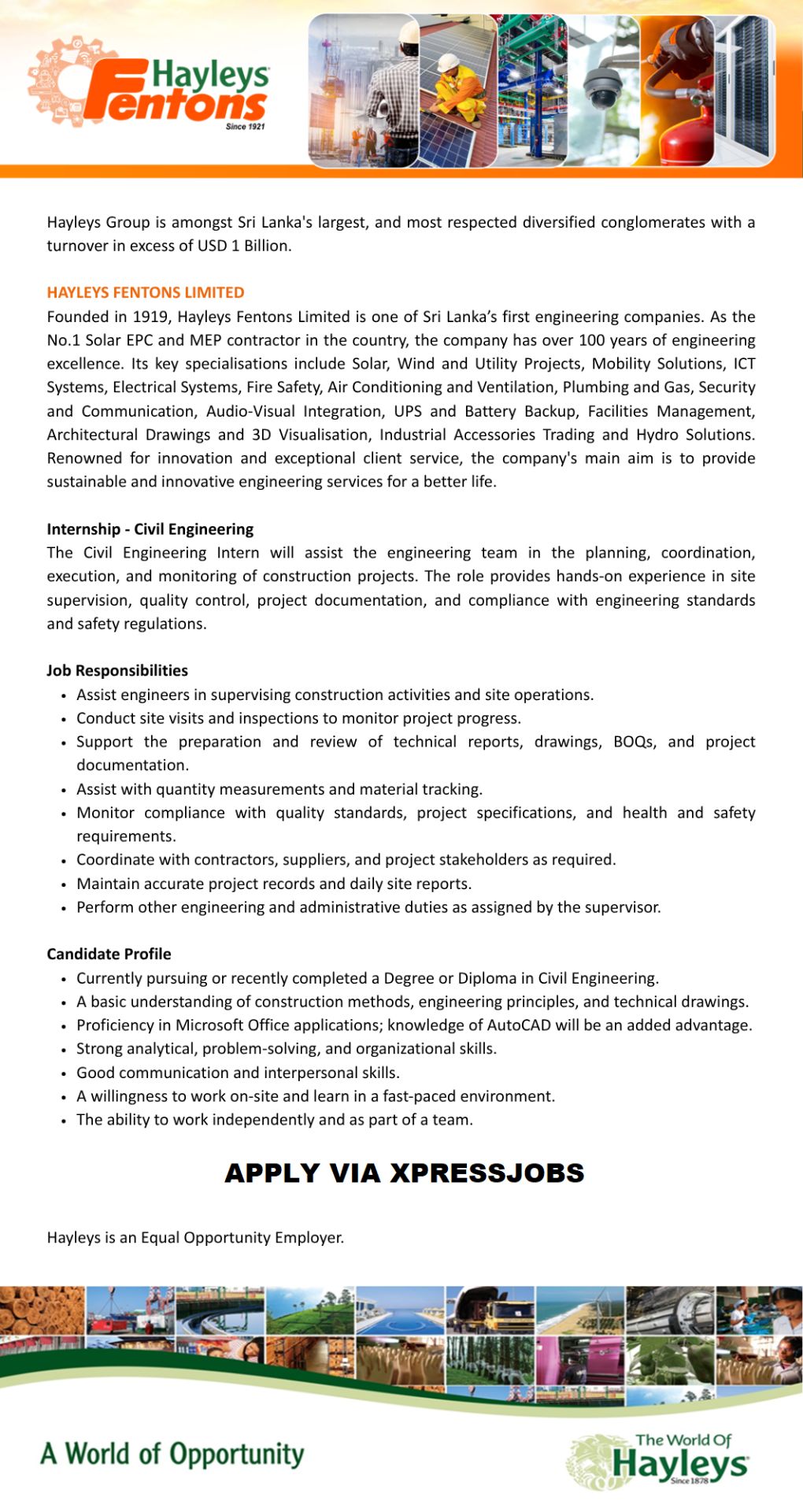 Hayleys Fentons
Since 1921

Hayleys Group is amongst Sri Lanka's largest, and most respected diversified conglomerates with a turnover in excess of USD 1 Billion.

HAYLEYS FENTONS LIMITED
Founded in 1919, Hayleys Fentons Limited is one of Sri Lanka's first engineering companies. As the No.1 Solar EPC and MEP contractor in the country, the company has over 100 years of engineering excellence. Its key specialisations include Solar, Wind and Utility Projects, Mobility Solutions, ICT Systems, Electrical Systems, Fire Safety, Air Conditioning and Ventilation, Plumbing and Gas, Security and Communication, Audio-Visual Integration, UPS and Battery Backup, Facilities Management, Architectural Drawings and 3D Visualisation, Industrial Accessories Trading and Hydro Solutions. Renowned for innovation and exceptional client service, the company's main aim is to provide sustainable and innovative engineering services for a better life.

Internship - Civil Engineering
The Civil Engineering Intern will assist the engineering team in the planning, coordination, execution, and monitoring of construction projects. The role provides hands-on experience in site supervision, quality control, project documentation, and compliance with engineering standards and safety regulations.

Job Responsibilities
• Assist engineers in supervising construction activities and site operations.
• Conduct site visits and inspections to monitor project progress.
• Support the preparation and review of technical reports, drawings, BOQs, and project documentation.
• Assist with quantity measurements and material tracking.
• Monitor compliance with quality standards, project specifications, and health and safety requirements.
• Coordinate with contractors, suppliers, and project stakeholders as required.
• Maintain accurate project records and daily site reports.
• Perform other engineering and administrative duties as assigned by the supervisor.

Candidate Profile
• Currently pursuing or recently completed a Degree or Diploma in Civil Engineering.
• A basic understanding of construction methods, engineering principles, and technical drawings.
• Proficiency in Microsoft Office applications; knowledge of AutoCAD will be an added advantage.
• Strong analytical, problem-solving, and organizational skills.
• Good communication and interpersonal skills.
• A willingness to work on-site and learn in a fast-paced environment.
• The ability to work independently and as part of a team.

APPLY VIA XPRESSJOBS

Hayleys is an Equal Opportunity Employer.

A World of Opportunity

The World Of
Hayleys
Since 1878